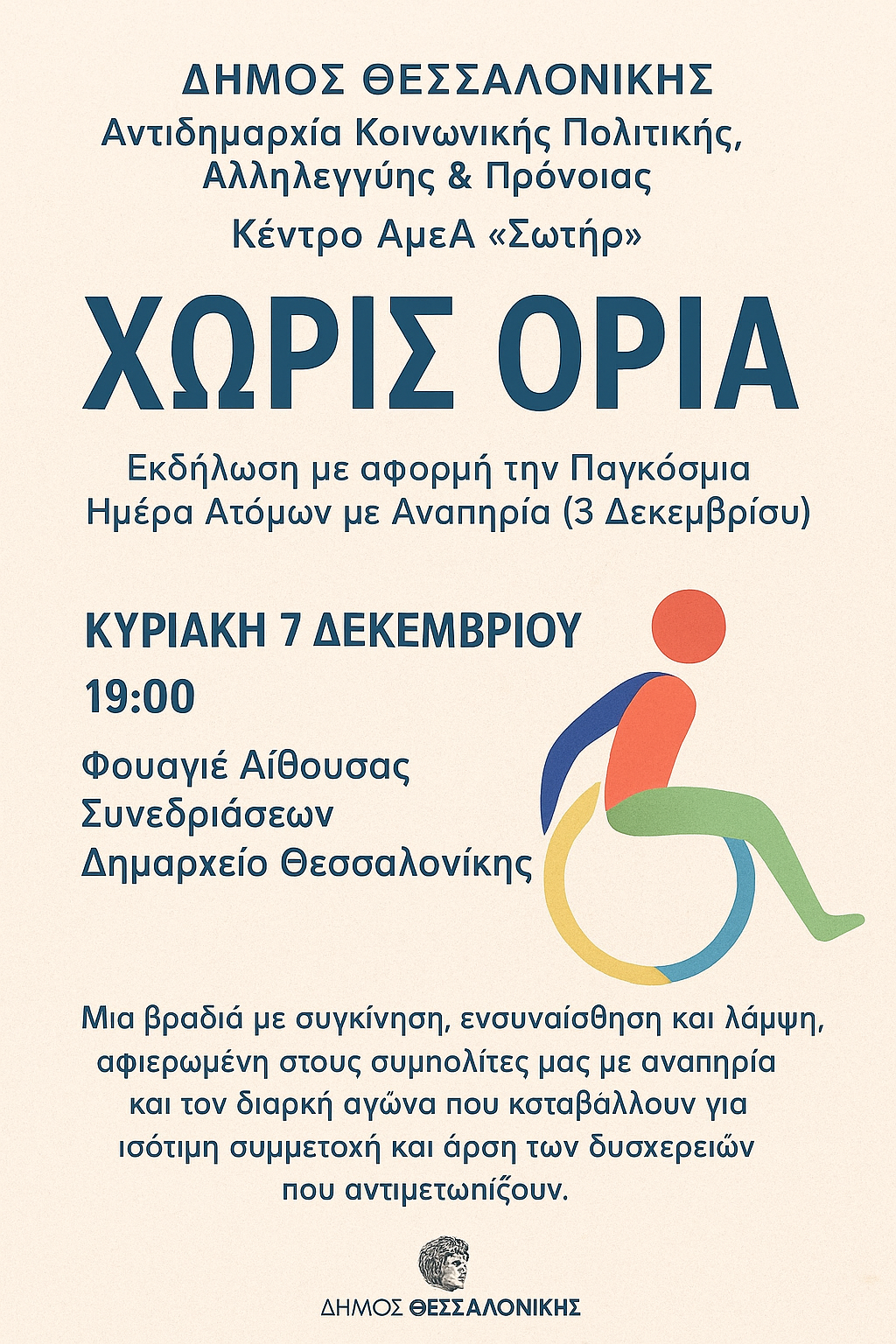 ΔΗΜΟΣ ΘΕΣΣΑΛΟΝΙΚΗΣ
Αντιδημαρχία Κοινωνικής Πολιτικής, Αλληλεγγύης & Πρόνοιας
Κέντρο ΑμεΑ «Σωτήρ»

ΧΩΡΙΣ ΟΡΙΑ

Εκδήλωση με αφορμή την Παγκόσμια Ημέρα Ατόμων με Αναπηρία (3 Δεκεμβρίσυ)

ΚΥΡΙΑΚΗ 7 ΔΕΚΕΜΒΡΙΟΥ
19:00

Φουαγιέ Αίθουσας Συνεδριάσεων Δημαρχείο Θεσσαλονίκης

Μια βραδιά με συγκίνηση, ενσυναίσθηση και λάμψη, αφιερωμένη στους συμπολίτες μας με αναπηρία και τον διαρκή αγώνα που κσταβάλλουν για ισότιμη συμμετοχή και άρση των δυσχερειών που αντιμετωπίζουν.

ΔΗΜΟΣ ΘΕΣΣΑΛΟΝΙΚΗΣ